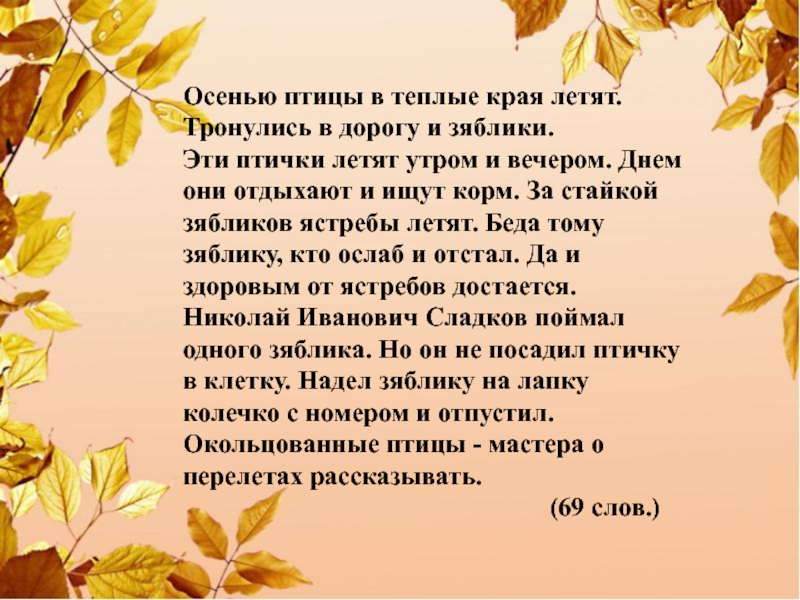 Осенью птицы в теплые края летят. Тронулись в дорогу и зяблики.
Эти птички летят утром и вечером. Днем они отдыхают и ищут корм. За стайкой зябликов ястребы летят. Беда тому зяблику, кто ослаб и отстал. Да и здоровым от ястребов достается.
Николай Иванович Сладков поймал одного зяблика. Но он не посадил птичку в клетку. Надел зяблику на лапку колечко с номером и отпустил.
Окольцованные птицы - мастера о перелетах рассказывать.
(69 слов.)